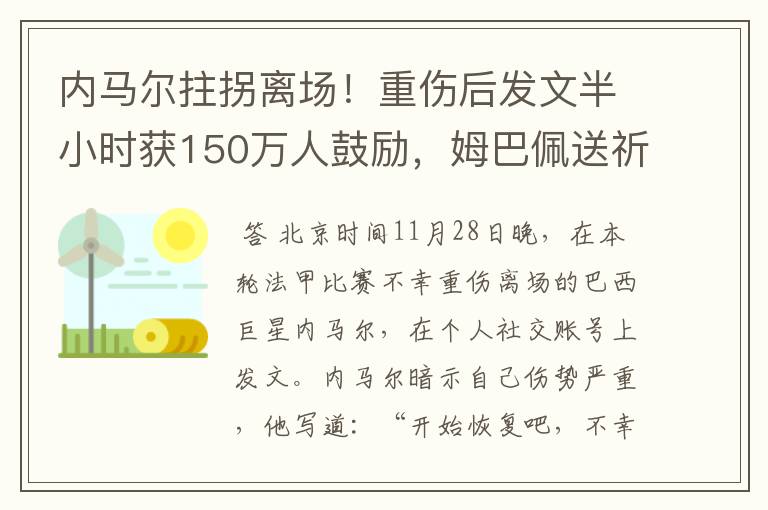 内马尔拄拐离场！重伤后发文半小时获150万人鼓励，姆巴佩送祈

答 北京时间11月28日晚，在本轮法甲比赛不幸重伤离场的巴西巨星内马尔，在个人社交账号上发文。内马尔暗示自己伤势严重，他写道：“开始恢复吧，不幸